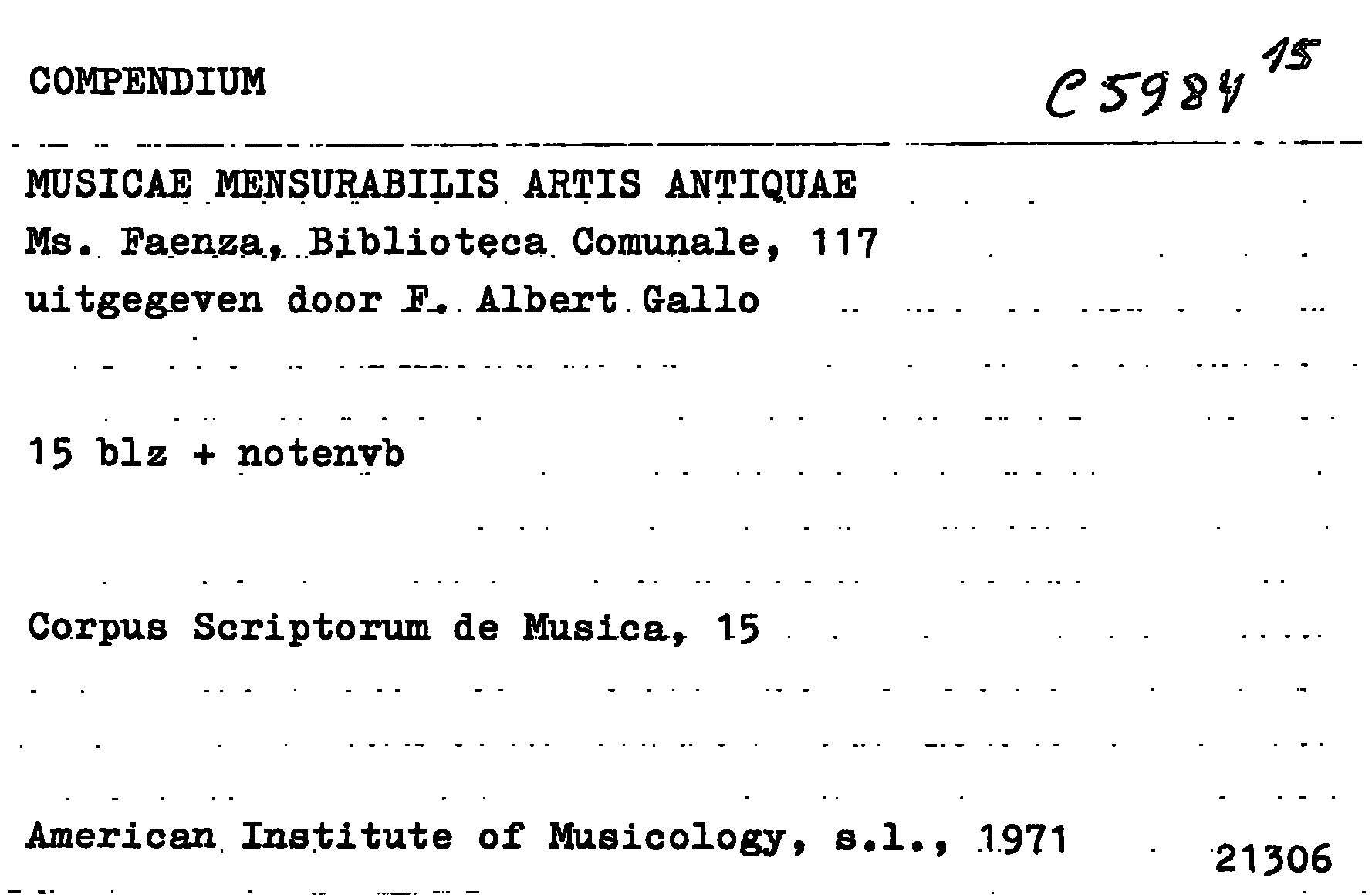 COMPENDIUM

C 5984 15

MUSICAE MENSURABILIS ARTIS ANTIQUAE
Ms. Faenza, Biblioteca Comunale, 117
uitgegeven door F. Albert Gallo

15 blz + notenvb

Corpus Scriptorum de Musica, 15

American Institute of Musicology, s.l., 1971

21306